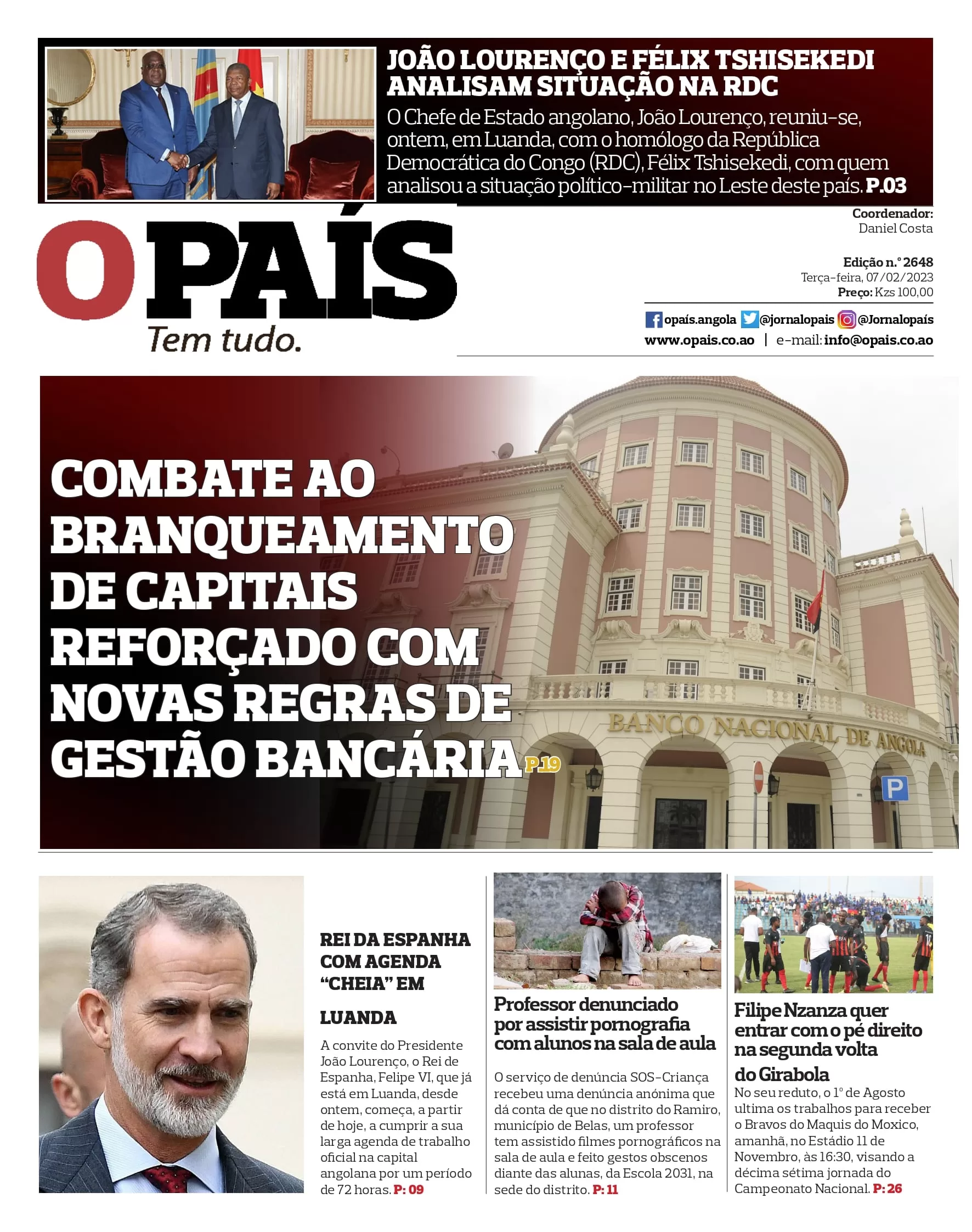 JOÃO LOURENÇO E FÉLIX TSHISEKEDI ANALISAM SITUAÇÃO NA RDC

O Chefe de Estado angolano, João Lourenço, reuniu-se, ontem, em Luanda, com o homólogo da República Democrática do Congo (RDC), Félix Tshisekedi, com quem analisou a situação político-militar no Leste deste país. P.03

O PAÍS
Tem tudo.

Coordenador:
Daniel Costa

Edição n.º 2648
Terça-feira, 07/02/2023
Preço: Kzs 100,00

opaís.angola @jornalopais @Jornalopaís
www.opais.co.ao | e-mail: info@opais.co.ao

COMBATE AO BRANQUEAMENTO DE CAPITAIS REFORÇADO COM NOVAS REGRAS DE GESTÃO BANCÁRIA P.19

BANCO NACIONAL DE ANGOLA

P

REI DA ESPANHA COM AGENDA “CHEIA” EM LUANDA

A convite do Presidente João Lourenço, o Rei de Espanha, Felipe VI, que já está em Luanda, desde ontem, começa, a partir de hoje, a cumprir a sua larga agenda de trabalho oficial na capital angolana por um período de 72 horas. P: 09

Professor denunciado por assistir pornografia com alunos na sala de aula

O serviço de denúncia SOS-Criança recebeu uma denúncia anónima que dá conta de que no distrito do Ramiro, município de Belas, um professor tem assistido filmes pornográficos na sala de aula e feito gestos obscenos diante das alunas, da Escola 2031, na sede do distrito. P: 11

Filipe Nzanza quer entrar com o pé direito na segunda volta do Girabola

No seu reduto, o 1º de Agosto ultima os trabalhos para receber o Bravos do Maquis do Moxico, amanhã, no Estádio 11 de Novembro, às 16:30, visando a décima sétima jornada do Campeonato Nacional. P: 26